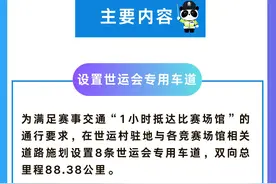 主要内容

设置世运会专用车道

为满足赛事交通“1小时抵达比赛场馆”的通行要求，在世运村驻地与各竞赛场馆相关道路施划设置8条世运会专用车道，双向总里程88.38公里。